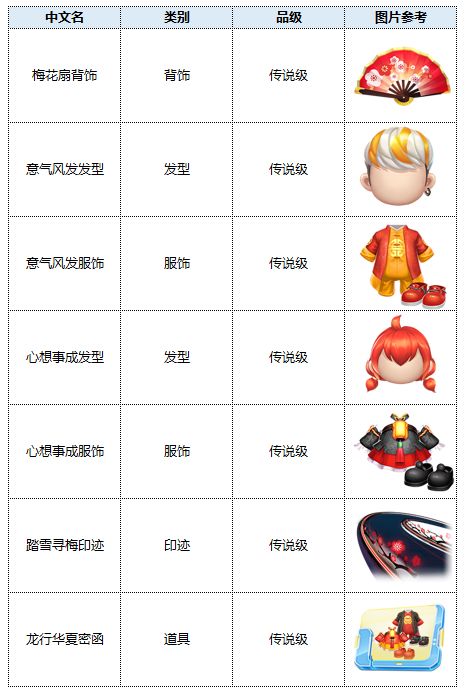 | 中文名 | 类别 | 品级 | 图片参考 |
|---|---|---|---|
| 梅花扇背饰 | 背饰 | 传说级 | |
| 意气风发发型 | 发型 | 传说级 | |
| 意气风发服饰 | 服饰 | 传说级 | |
| 心想事成发型 | 发型 | 传说级 | |
| 心想事成服饰 | 服饰 | 传说级 | |
| 踏雪寻梅印迹 | 印迹 | 传说级 | |
| 龙行华夏密函 | 道具 | 传说级 | |